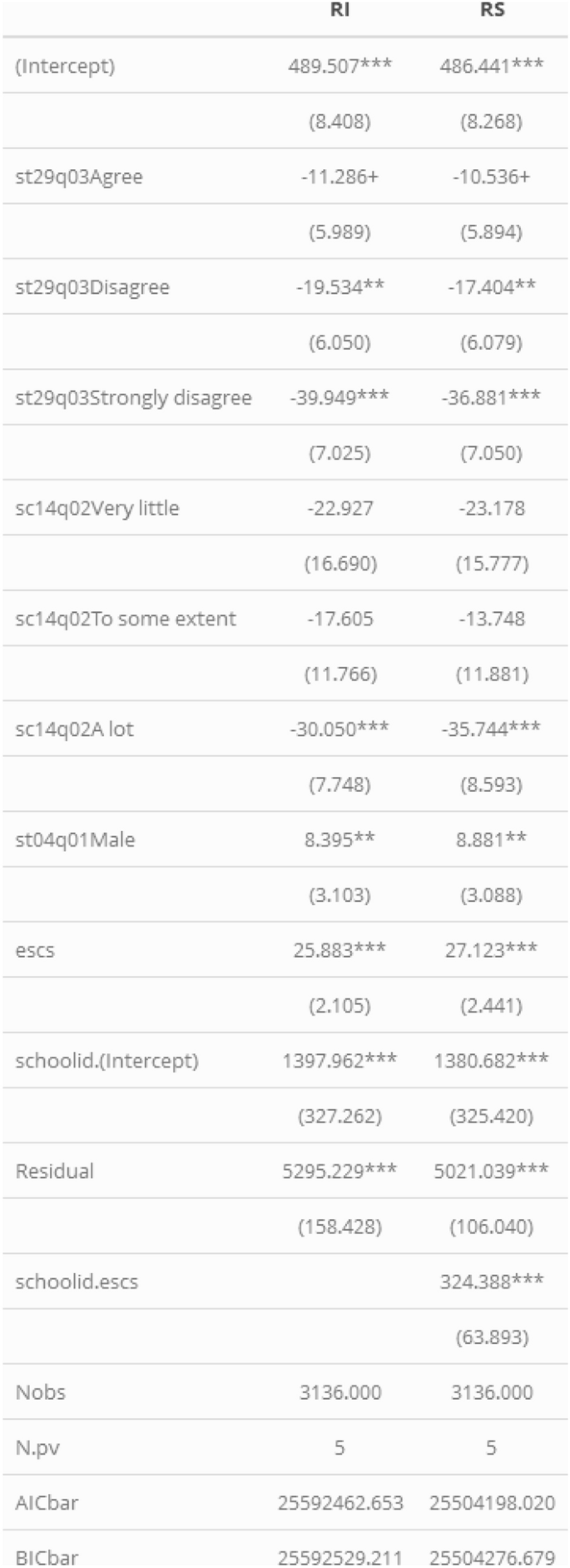 |  | RI | RS |
|---|---|---|
| (Intercept) | 489.507*** | 486.441*** |
|  | (8.408) | (8.268) |
| st29q03Agree | -11.286+ | -10.536+ |
|  | (5.989) | (5.894) |
| st29q03Disagree | -19.534** | -17.404** |
|  | (6.050) | (6.079) |
| st29q03Strongly disagree | -39.949*** | -36.881*** |
|  | (7.025) | (7.050) |
| sc14q02Very little | -22.927 | -23.178 |
|  | (16.690) | (15.777) |
| sc14q02To some extent | -17.605 | -13.748 |
|  | (11.766) | (11.881) |
| sc14q02A lot | -30.050*** | -35.744*** |
|  | (7.748) | (8.593) |
| st04q01Male | 8.395** | 8.881** |
|  | (3.103) | (3.088) |
| escs | 25.883*** | 27.123*** |
|  | (2.105) | (2.441) |
| schoolid.(Intercept) | 1397.962*** | 1380.682*** |
|  | (327.262) | (325.420) |
| Residual | 5295.229*** | 5021.039*** |
|  | (158.428) | (106.040) |
| schoolid.escs |  | 324.388*** |
|  |  | (63.893) |
| Nobs | 3136.000 | 3136.000 |
| N.pv | 5 | 5 |
| AICbar | 25592462.653 | 25504198.020 |
| BICbar | 25592529.211 | 25504276.679 |